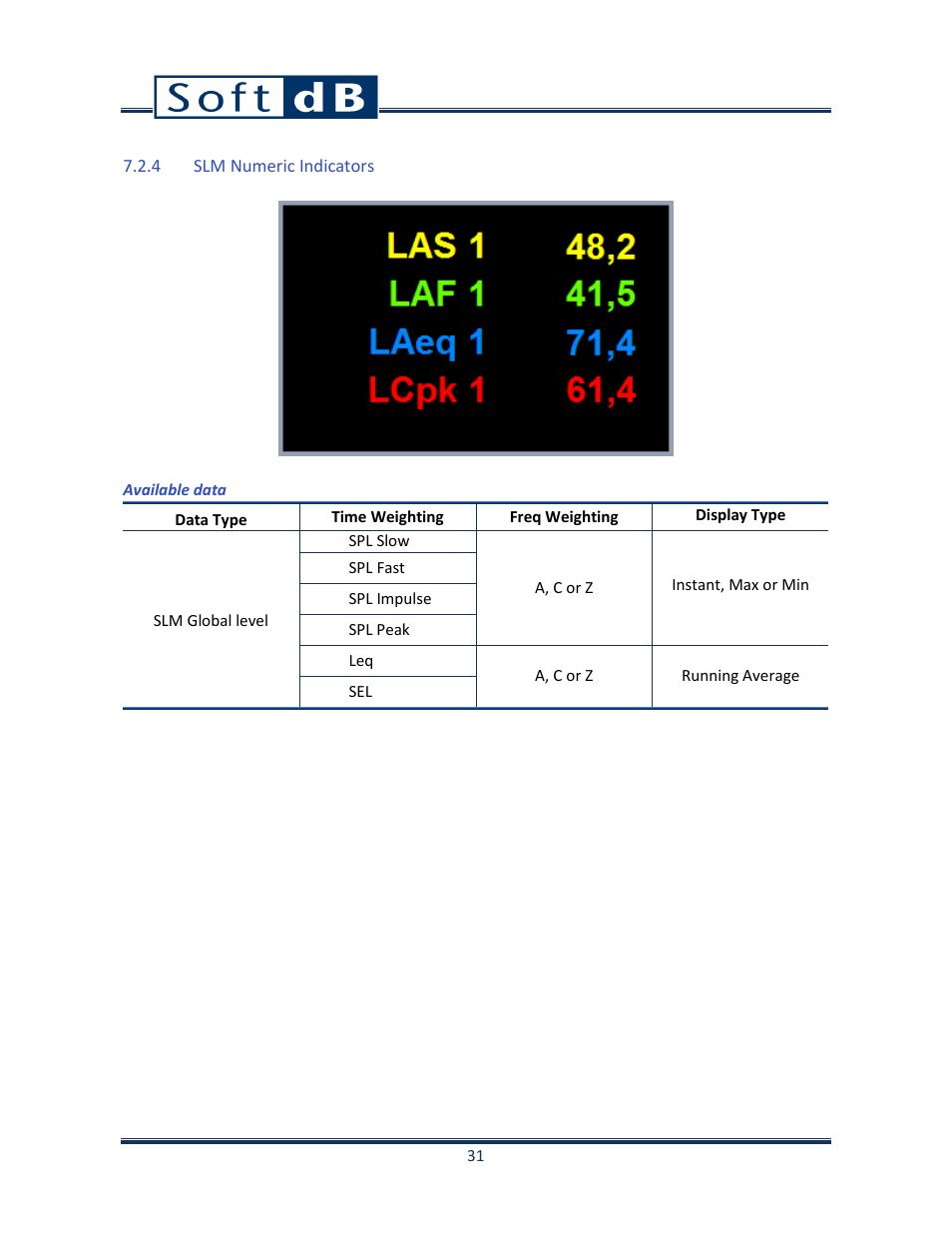 Soft dB

7.2.4 SLM Numeric Indicators

LAS 1 48,2
LAF 1 41,5
LAeq 1 71,4
LCpk 1 61,4

Available data

| Data Type | Time Weighting | Freq Weighting | Display Type |
|---|---|---|---|
| SLM Global level | SPL Slow | A, C or Z | Instant, Max or Min |
| | SPL Fast | | |
| | SPL Impulse | | |
| | SPL Peak | | |
| | Leq | A, C or Z | Running Average |
| | SEL | | |

31